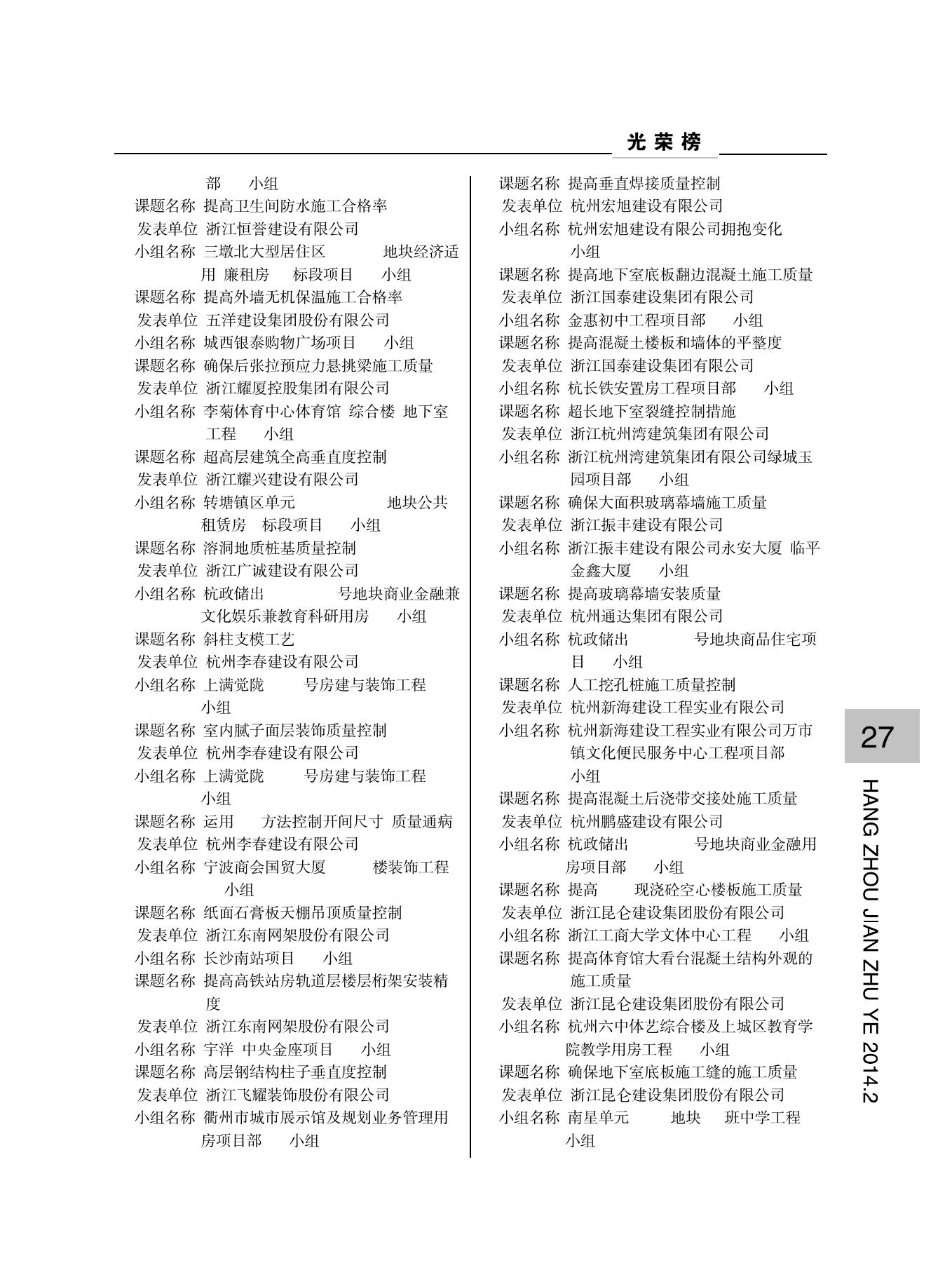 光荣榜

部 小组
课题名称 提高卫生间防水施工合格率
发表单位 浙江恒誉建设有限公司
小组名称 三墩北大型居住区 地块经济适用 廉租房 标段项目 小组
课题名称 提高外墙无机保温施工合格率
发表单位 五洋建设集团股份有限公司
小组名称 城西银泰购物广场项目 小组
课题名称 确保后张拉预应力悬挑梁施工质量
发表单位 浙江耀厦控股集团有限公司
小组名称 李菊体育中心体育馆 综合楼 地下室工程 小组
课题名称 超高层建筑全高垂直度控制
发表单位 浙江耀兴建设有限公司
小组名称 转塘镇区单元 地块公共租赁房 标段项目 小组
课题名称 溶洞地质桩基质量控制
发表单位 浙江广诚建设有限公司
小组名称 杭政储出 号地块商业金融兼文化娱乐兼教育科研用房 小组
课题名称 斜柱支模工艺
发表单位 杭州李春建设有限公司
小组名称 上满觉陇 号房建与装饰工程 小组
课题名称 室内腻子面层装饰质量控制
发表单位 杭州李春建设有限公司
小组名称 上满觉陇 号房建与装饰工程 小组
课题名称 运用 方法控制开间尺寸 质量通病
发表单位 杭州李春建设有限公司
小组名称 宁波商会国贸大厦 楼装饰工程 小组
课题名称 纸面石膏板天棚吊顶质量控制
发表单位 浙江东南网架股份有限公司
小组名称 长沙南站项目 小组
课题名称 提高高铁站房轨道层楼层桁架安装精度
发表单位 浙江东南网架股份有限公司
小组名称 宇洋 中央金座项目 小组
课题名称 高层钢结构柱子垂直度控制
发表单位 浙江飞耀装饰股份有限公司
小组名称 衢州市城市展示馆及规划业务管理用房项目部 小组

课题名称 提高垂直焊接质量控制
发表单位 杭州宏旭建设有限公司
小组名称 杭州宏旭建设有限公司拥抱变化 小组
课题名称 提高地下室底板翻边混凝土施工质量
发表单位 浙江国泰建设集团有限公司
小组名称 金惠初中工程项目部 小组
课题名称 提高混凝土楼板和墙体的平整度
发表单位 浙江国泰建设集团有限公司
小组名称 杭长铁安置房工程项目部 小组
课题名称 超长地下室裂缝控制措施
发表单位 浙江杭州湾建筑集团有限公司
小组名称 浙江杭州湾建筑集团有限公司绿城玉园项目部 小组
课题名称 确保大面积玻璃幕墙施工质量
发表单位 浙江振丰建设有限公司
小组名称 浙江振丰建设有限公司永安大厦 临平金鑫大厦 小组
课题名称 提高玻璃幕墙安装质量
发表单位 杭州通达集团有限公司
小组名称 杭政储出 号地块商品住宅项目 小组
课题名称 人工挖孔桩施工质量控制
发表单位 杭州新海建设工程实业有限公司
小组名称 杭州新海建设工程实业有限公司万市镇文化便民服务中心工程项目部 小组
课题名称 提高混凝土后浇带交接处施工质量
发表单位 杭州鹏盛建设有限公司
小组名称 杭政储出 号地块商业金融用房项目部 小组
课题名称 提高 现浇砼空心楼板施工质量
发表单位 浙江昆仑建设集团股份有限公司
小组名称 浙江工商大学文体中心工程 小组
课题名称 提高体育馆大看台混凝土结构外观的施工质量
发表单位 浙江昆仑建设集团股份有限公司
小组名称 杭州六中体艺综合楼及上城区教育学院教学用房工程 小组
课题名称 确保地下室底板施工缝的施工质量
发表单位 浙江昆仑建设集团股份有限公司
小组名称 南星单元 地块 班中学工程 小组

27
HANG ZHOU JIAN ZHU YE 2014.2